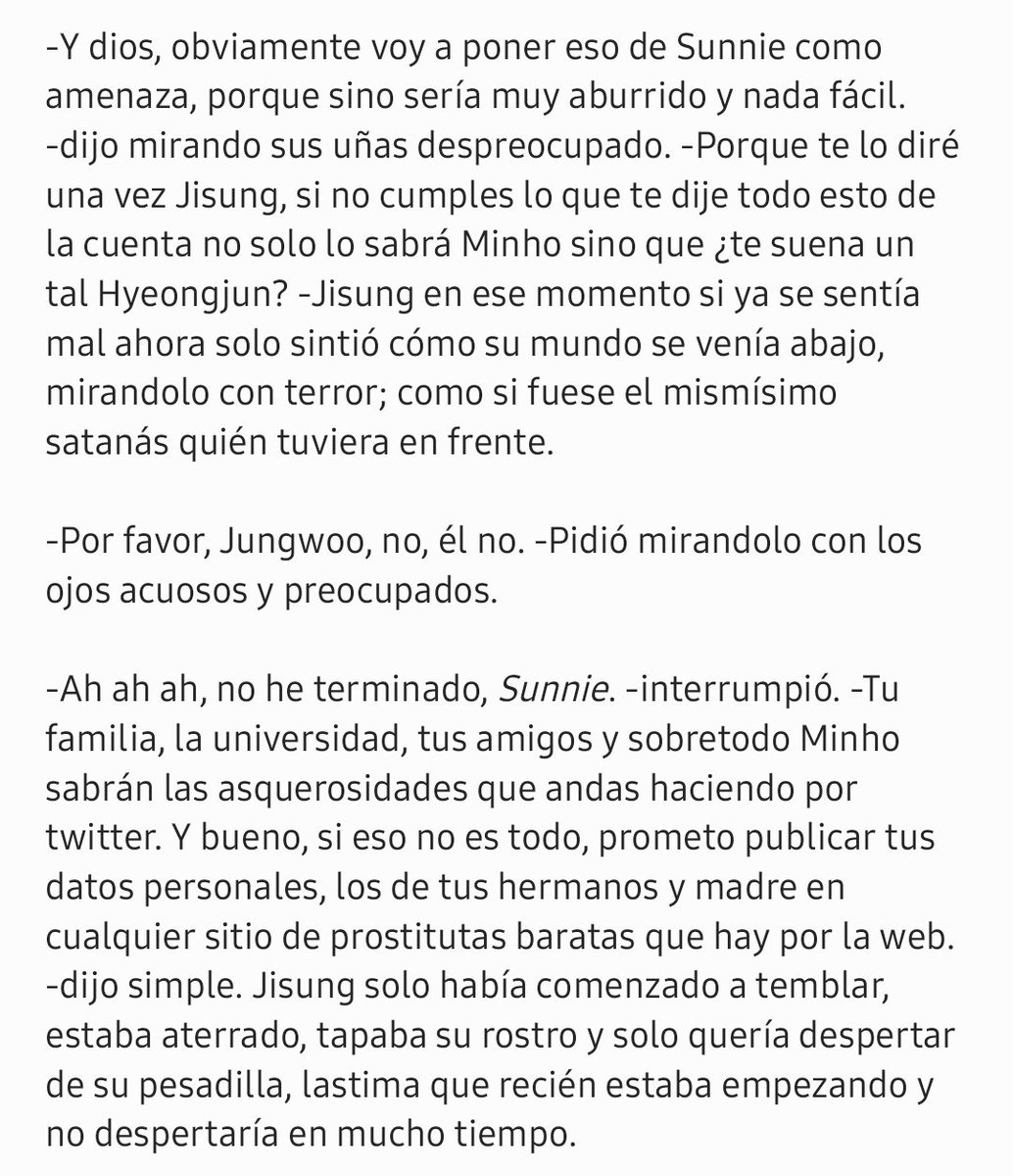 -Y dios, obviamente voy a poner eso de Sunnie como amenaza, porque sino sería muy aburrido y nada fácil. -dijo mirando sus uñas despreocupado. -Porque te lo diré una vez Jisung, si no cumples lo que te dije todo esto de la cuenta no solo lo sabrá Minho sino que ¿te suena un tal Hyeongjun? -Jisung en ese momento si ya se sentía mal ahora solo sintió cómo su mundo se venía abajo, mirandolo con terror; como si fuese el mismísimo satanás quién tuviera en frente.

-Por favor, Jungwoo, no, él no. -Pidió mirandolo con los ojos acuosos y preocupados.

-Ah ah ah, no he terminado, Sunnie. -interrumpió. -Tu familia, la universidad, tus amigos y sobretodo Minho sabrán las asquerosidades que andas haciendo por twitter. Y bueno, si eso no es todo, prometo publicar tus datos personales, los de tus hermanos y madre en cualquier sitio de prostitutas baratas que hay por la web. -dijo simple. Jisung solo había comenzado a temblar, estaba aterrado, tapaba su rostro y solo quería despertar de su pesadilla, lastima que recién estaba empezando y no despertaría en mucho tiempo.